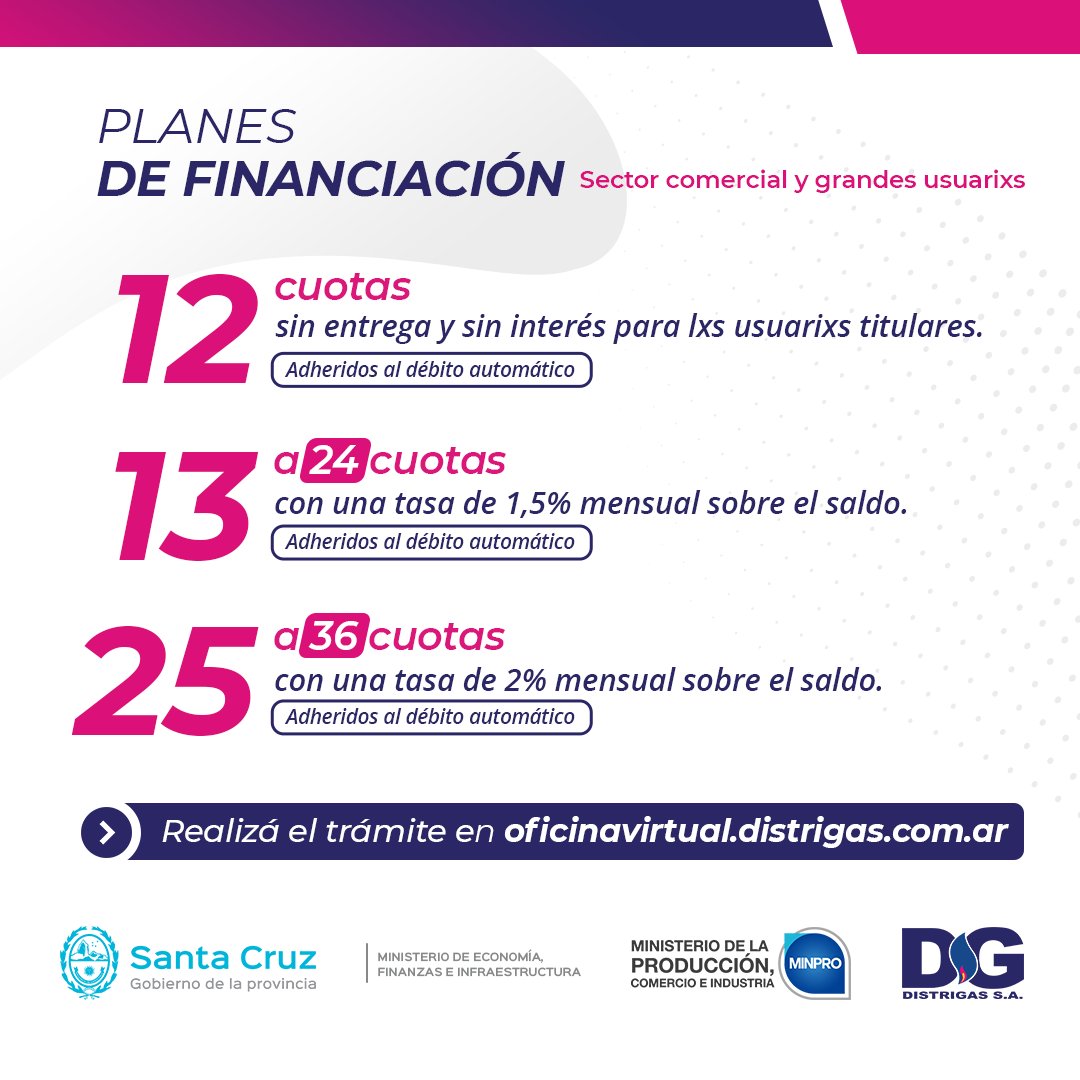 PLANES
DE FINANCIACIÓN Sector comercial y grandes usuarixs

12 cuotas
sin entrega y sin interés para lxs usuarixs titulares.
Adheridos al débito automático

13 a 24 cuotas
con una tasa de 1,5% mensual sobre el saldo.
Adheridos al débito automático

25 a 36 cuotas
con una tasa de 2% mensual sobre el saldo.
Adheridos al débito automático

Realizá el trámite en oficinavirtual.distrigas.com.ar

Santa Cruz
Gobierno de la provincia

MINISTERIO DE ECONOMÍA, FINANZAS E INFRAESTRUCTURA

MINISTERIO DE LA PRODUCCIÓN, COMERCIO E INDUSTRIA
MINPRO

DG
DISTRIGAS S.A.